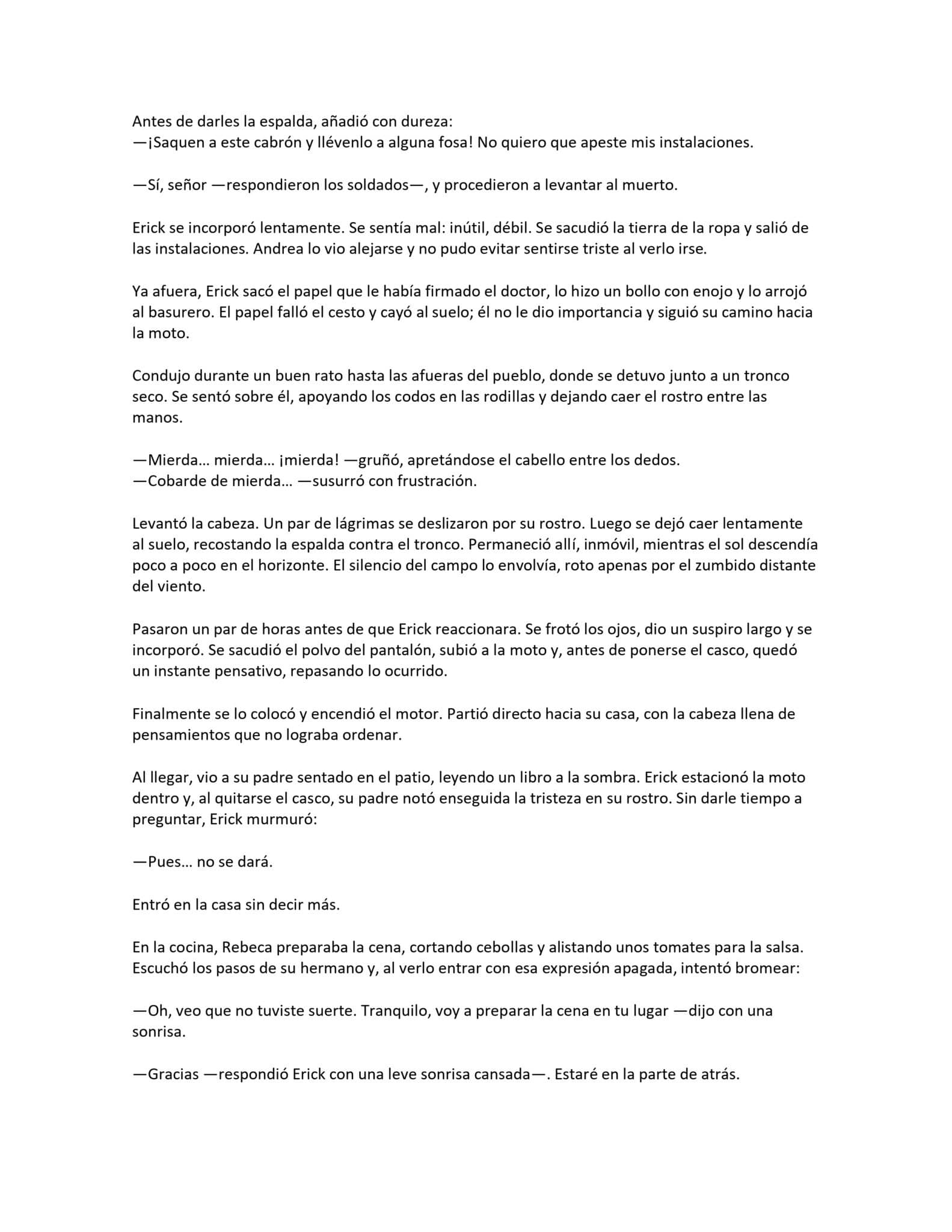 Antes de darles la espalda, añadió con dureza:
—¡Saquen a este cabrón y llévenlo a alguna fosa! No quiero que apeste mis instalaciones.

—Sí, señor —respondieron los soldados—, y procedieron a levantar al muerto.

Erick se incorporó lentamente. Se sentía mal: inútil, débil. Se sacudió la tierra de la ropa y salió de las instalaciones. Andrea lo vio alejarse y no pudo evitar sentirse triste al verlo irse.

Ya afuera, Erick sacó el papel que le había firmado el doctor, lo hizo un bollo con enojo y lo arrojó al basurero. El papel falló el cesto y cayó al suelo; él no le dio importancia y siguió su camino hacia la moto.

Condujo durante un buen rato hasta las afueras del pueblo, donde se detuvo junto a un tronco seco. Se sentó sobre él, apoyando los codos en las rodillas y dejando caer el rostro entre las manos.

—Mierda… mierda… ¡mierda! —gruñó, apretándose el cabello entre los dedos.
—Cobarde de mierda… —susurró con frustración.

Levantó la cabeza. Un par de lágrimas se deslizaron por su rostro. Luego se dejó caer lentamente al suelo, recostando la espalda contra el tronco. Permaneció allí, inmóvil, mientras el sol descendía poco a poco en el horizonte. El silencio del campo lo envolvía, roto apenas por el zumbido distante del viento.

Pasaron un par de horas antes de que Erick reaccionara. Se frotó los ojos, dio un suspiro largo y se incorporó. Se sacudió el polvo del pantalón, subió a la moto y, antes de ponerse el casco, quedó un instante pensativo, repasando lo ocurrido.

Finalmente se lo colocó y encendió el motor. Partió directo hacia su casa, con la cabeza llena de pensamientos que no lograba ordenar.

Al llegar, vio a su padre sentado en el patio, leyendo un libro a la sombra. Erick estacionó la moto dentro y, al quitarse el casco, su padre notó enseguida la tristeza en su rostro. Sin darle tiempo a preguntar, Erick murmuró:

—Pues… no se dará.

Entró en la casa sin decir más.

En la cocina, Rebeca preparaba la cena, cortando cebollas y alistando unos tomates para la salsa. Escuchó los pasos de su hermano y, al verlo entrar con esa expresión apagada, intentó bromear:

—Oh, veo que no tuviste suerte. Tranquilo, voy a preparar la cena en tu lugar —dijo con una sonrisa.

—Gracias —respondió Erick con una leve sonrisa cansada—. Estaré en la parte de atrás.